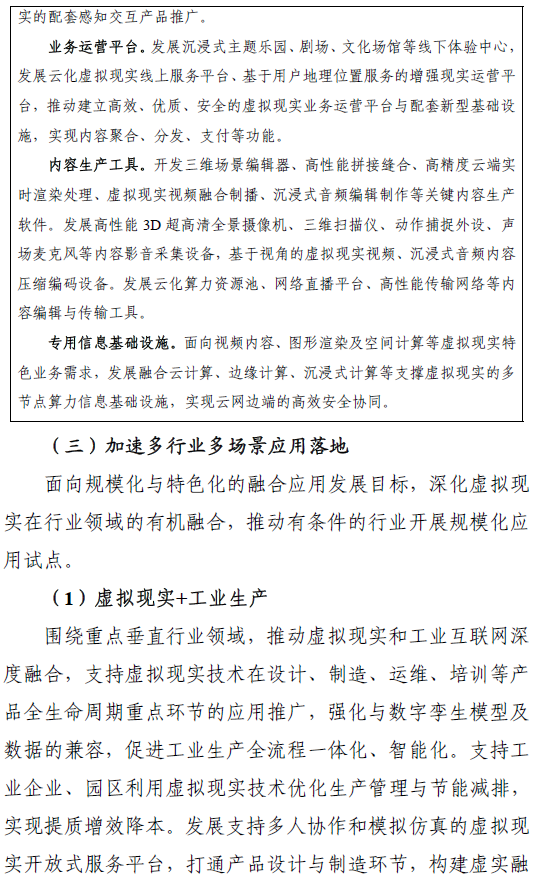 实的配套感知交互产品推广。

业务运营平台。发展沉浸式主题乐园、剧场、文化场馆等线下体验中心，发展云化虚拟现实线上服务平台、基于用户地理位置服务的增强现实运营平台，推动建立高效、优质、安全的虚拟现实业务运营平台与配套新型基础设施，实现内容聚合、分发、支付等功能。

内容生产工具。开发三维场景编辑器、高性能拼接缝合、高精度云端实时渲染处理、虚拟现实视频融合制播、沉浸式音频编辑制作等关键内容生产软件。发展高性能 3D 超高清全景摄像机、三维扫描仪、动作捕捉外设、声场麦克风等内容影音采集设备，基于视角的虚拟现实视频、沉浸式音频内容压缩编码设备。发展云化算力资源池、网络直播平台、高性能传输网络等内容编辑与传输工具。

专用信息基础设施。面向视频内容、图形渲染及空间计算等虚拟现实特色业务需求，发展融合云计算、边缘计算、沉浸式计算等支撑虚拟现实的多节点算力信息基础设施，实现云网边端的高效安全协同。

（三）加速多行业多场景应用落地

面向规模化与特色化的融合应用发展目标，深化虚拟现实在行业领域的有机融合，推动有条件的行业开展规模化应用试点。

（1）虚拟现实+工业生产

围绕重点垂直行业领域，推动虚拟现实和工业互联网深度融合，支持虚拟现实技术在设计、制造、运维、培训等产品全生命周期重点环节的应用推广，强化与数字孪生模型及数据的兼容，促进工业生产全流程一体化、智能化。支持工业企业、园区利用虚拟现实技术优化生产管理与节能减排，实现提质增效降本。发展支持多人协作和模拟仿真的虚拟现实开放式服务平台，打通产品设计与制造环节，构建虚实融